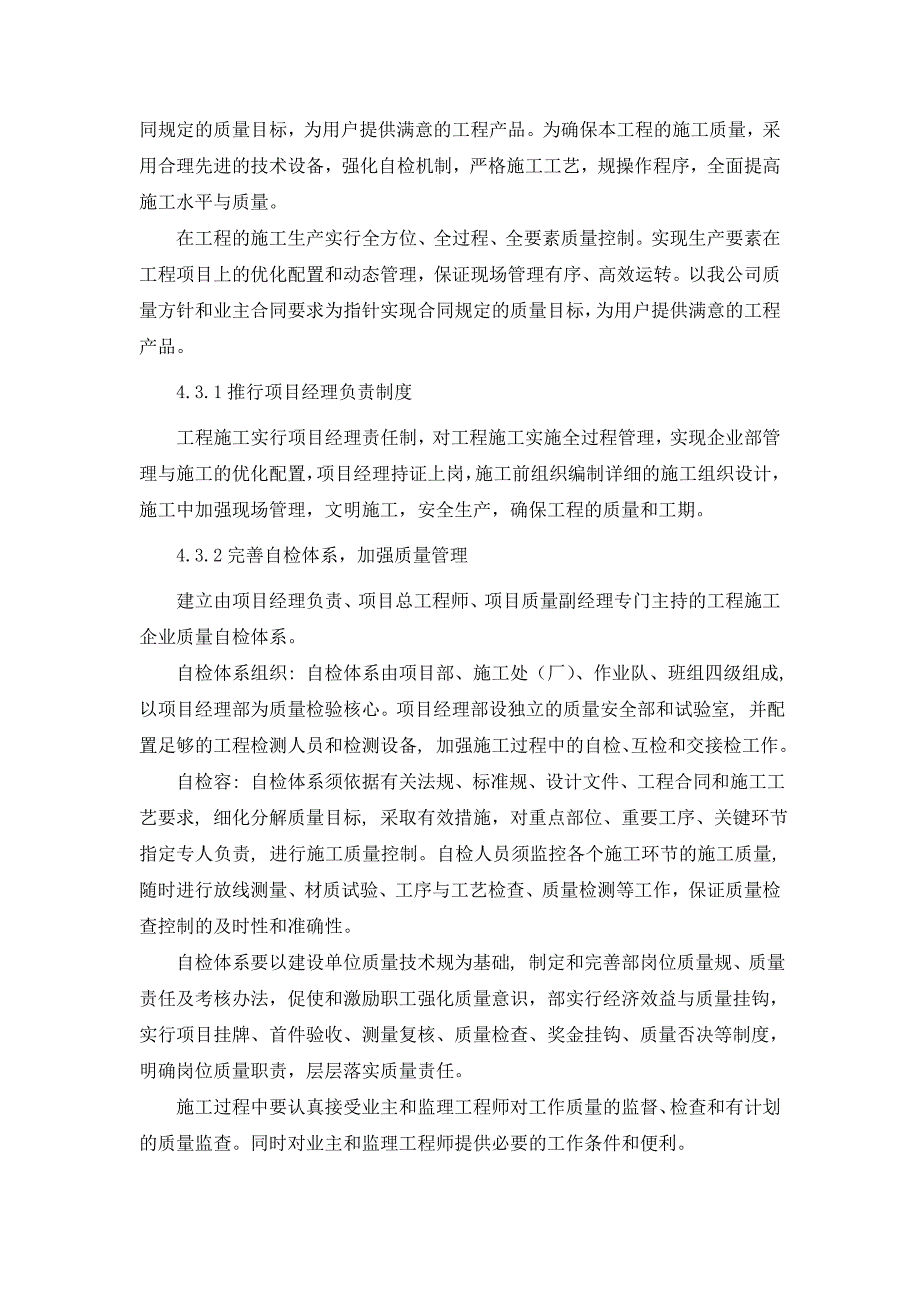 同规定的质量目标，为用户提供满意的工程产品。为确保本工程的施工质量，采用合理先进的技术设备，强化自检机制，严格施工工艺，规操作程序，全面提高施工水平与质量。

在工程的施工生产实行全方位、全过程、全要素质量控制。实现生产要素在工程项目上的优化配置和动态管理，保证现场管理有序、高效运转。以我公司质量方针和业主合同要求为指针实现合同规定的质量目标，为用户提供满意的工程产品。

4.3.1 推行项目经理负责制度

工程施工实行项目经理责任制，对工程施工实施全过程管理，实现企业部管理与施工的优化配置，项目经理持证上岗，施工前组织编制详细的施工组织设计，施工中加强现场管理，文明施工，安全生产，确保工程的质量和工期。

4.3.2 完善自检体系，加强质量管理

建立由项目经理负责、项目总工程师、项目质量副经理专门主持的工程施工企业质量自检体系。

自检体系组织：自检体系由项目部、施工处（厂）、作业队、班组四级组成，以项目经理部为质量检验核心。项目经理部设独立的质量安全部和试验室，并配置足够的工程检测人员和检测设备，加强施工过程中的自检、互检和交接检工作。

自检容：自检体系须依据有关法规、标准规、设计文件、工程合同和施工工艺要求，细化分解质量目标，采取有效措施，对重点部位、重要工序、关键环节指定专人负责，进行施工质量控制。自检人员须监控各个施工环节的施工质量，随时进行放线测量、材质试验、工序与工艺检查、质量检测等工作，保证质量检查控制的及时性和准确性。

自检体系要以建设单位质量技术规为基础，制定和完善部岗位质量规、质量责任及考核办法，促使和激励职工强化质量意识，部实行经济效益与质量挂钩，实行项目挂牌、首件验收、测量复核、质量检查、奖金挂钩、质量否决等制度，明确岗位质量职责，层层落实质量责任。

施工过程中要认真接受业主和监理工程师对工作质量的监督、检查和有计划的质量监查。同时对业主和监理工程师提供必要的工作条件和便利。